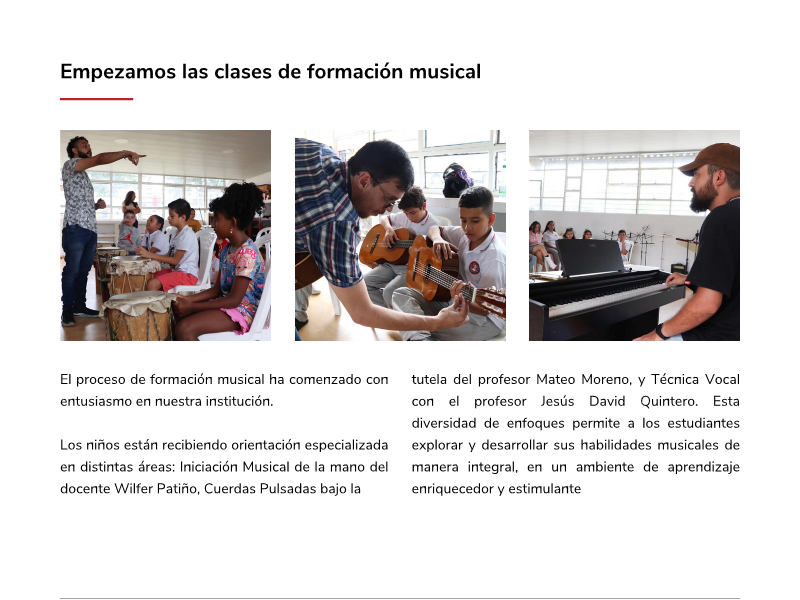 Empezamos las clases de formación musical

El proceso de formación musical ha comenzado con entusiasmo en nuestra institución.

Los niños están recibiendo orientación especializada en distintas áreas: Iniciación Musical de la mano del docente Wilfer Patiño, Cuerdas Pulsadas bajo la

tutela del profesor Mateo Moreno, y Técnica Vocal con el profesor Jesús David Quintero. Esta diversidad de enfoques permite a los estudiantes explorar y desarrollar sus habilidades musicales de manera integral, en un ambiente de aprendizaje enriquecedor y estimulante